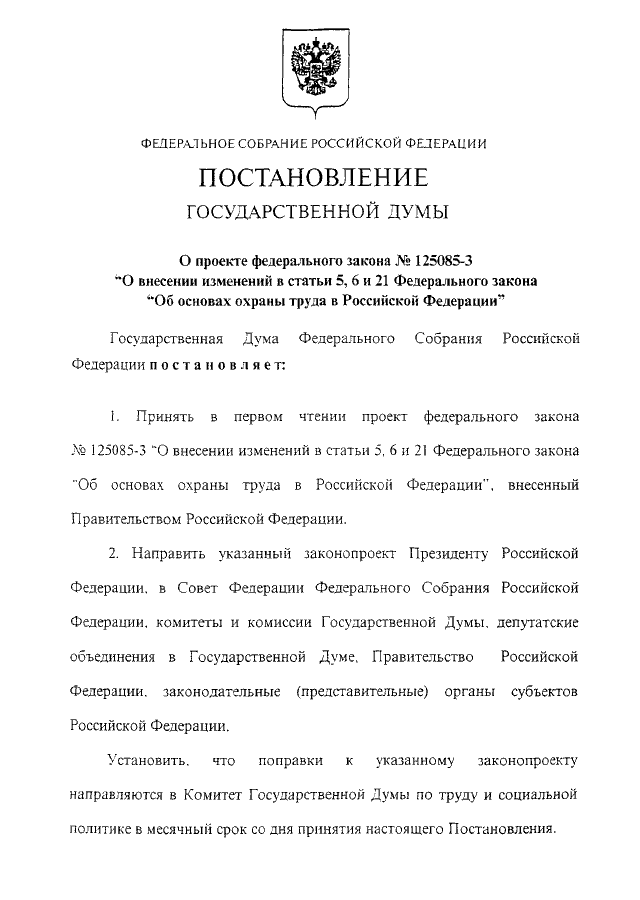 ФЕДЕРАЛЬНОЕ СОБРАНИЕ РОССИЙСКОЙ ФЕДЕРАЦИИ

ПОСТАНОВЛЕНИЕ

ГОСУДАРСТВЕННОЙ ДУМЫ

О проекте федерального закона № 125085-3 "О внесении изменений в статьи 5, 6 и 21 Федерального закона "Об основах охраны труда в Российской Федерации"

Государственная Дума Федерального Собрания Российской Федерации постановляет:

1. Принять в первом чтении проект федерального закона № 125085-3 "О внесении изменений в статьи 5, 6 и 21 Федерального закона "Об основах охраны труда в Российской Федерации", внесенный Правительством Российской Федерации.

2. Направить указанный законопроект Президенту Российской Федерации, в Совет Федерации Федерального Собрания Российской Федерации, комитеты и комиссии Государственной Думы, депутатские объединения в Государственной Думе, Правительство Российской Федерации, законодательные (представительные) органы субъектов Российской Федерации.

Установить, что поправки к указанному законопроекту направляются в Комитет Государственной Думы по труду и социальной политике в месячный срок со дня принятия настоящего Постановления.